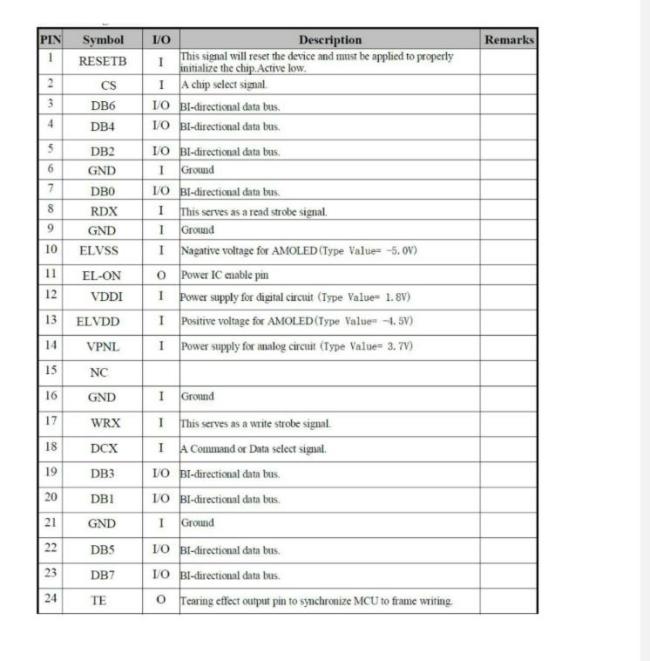 | PIN | Symbol | I/O | Description | Remarks |
|---|---|---|---|---|
| 1 | RESETB | I | This signal will reset the device and must be applied to properly initialize the chip.Active low. | |
| 2 | CS | I | A chip select signal. | |
| 3 | DB6 | I/O | BI-directional data bus. | |
| 4 | DB4 | I/O | BI-directional data bus. | |
| 5 | DB2 | I/O | BI-directional data bus. | |
| 6 | GND | I | Ground | |
| 7 | DB0 | I/O | BI-directional data bus. | |
| 8 | RDX | I | This serves as a read strobe signal. | |
| 9 | GND | I | Ground | |
| 10 | ELVSS | I | Nagative voltage for AMOLED(Type Value= -5.0V) | |
| 11 | EL-ON | O | Power IC enable pin | |
| 12 | VDDI | I | Power supply for digital circuit (Type Value= 1.8V) | |
| 13 | ELVDD | I | Positive voltage for AMOLED(Type Value= -4.5V) | |
| 14 | VPNL | I | Power supply for analog circuit (Type Value= 3.7V) | |
| 15 | NC | | | |
| 16 | GND | I | Ground | |
| 17 | WRX | I | This serves as a write strobe signal. | |
| 18 | DCX | I | A Command or Data select signal. | |
| 19 | DB3 | I/O | BI-directional data bus. | |
| 20 | DB1 | I/O | BI-directional data bus. | |
| 21 | GND | I | Ground | |
| 22 | DB5 | I/O | BI-directional data bus. | |
| 23 | DB7 | I/O | BI-directional data bus. | |
| 24 | TE | O | Tearing effect output pin to synchronize MCU to frame writing. | |